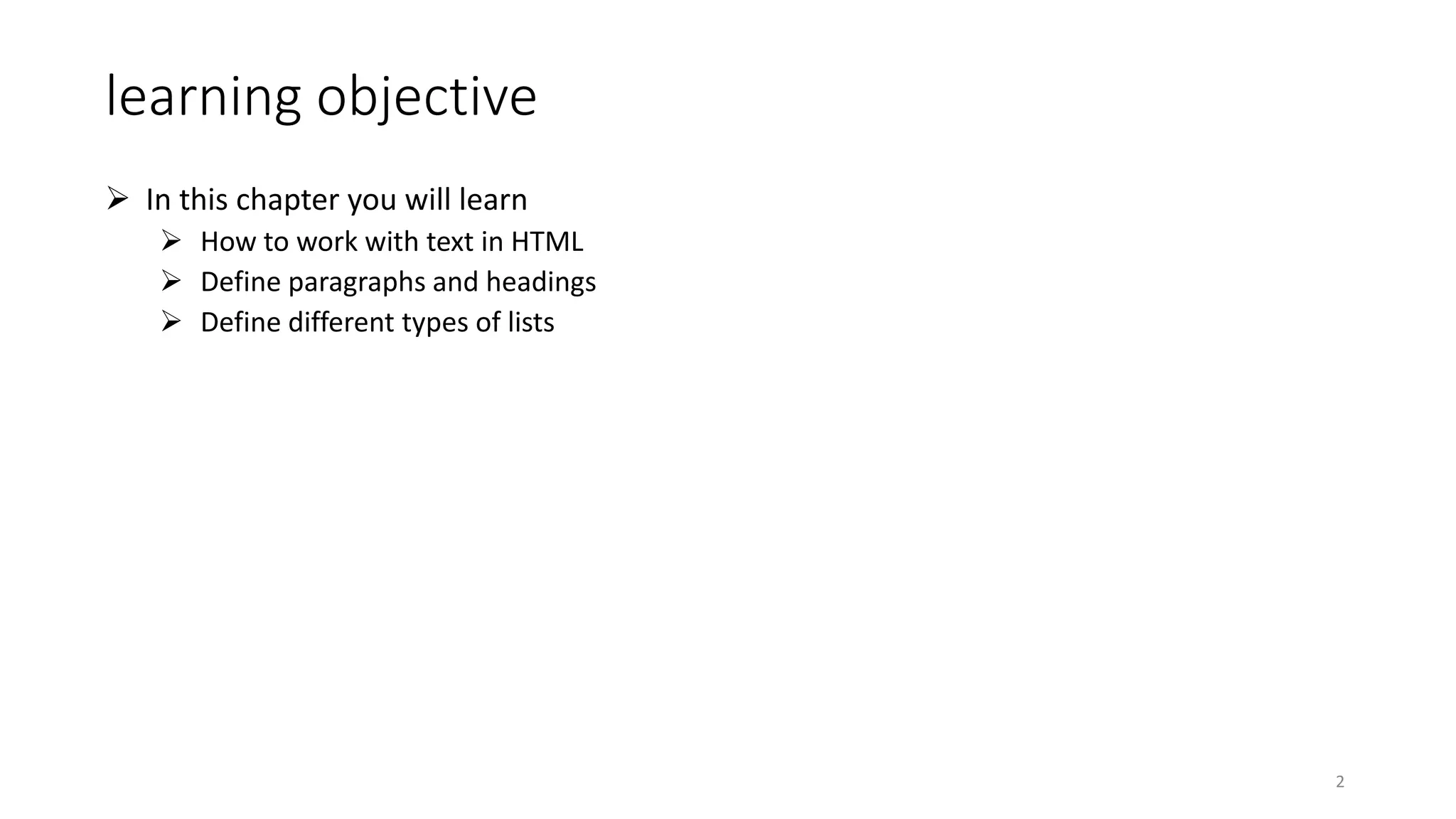 learning objective

➢ In this chapter you will learn
  ➢ How to work with text in HTML
  ➢ Define paragraphs and headings
  ➢ Define different types of lists

2